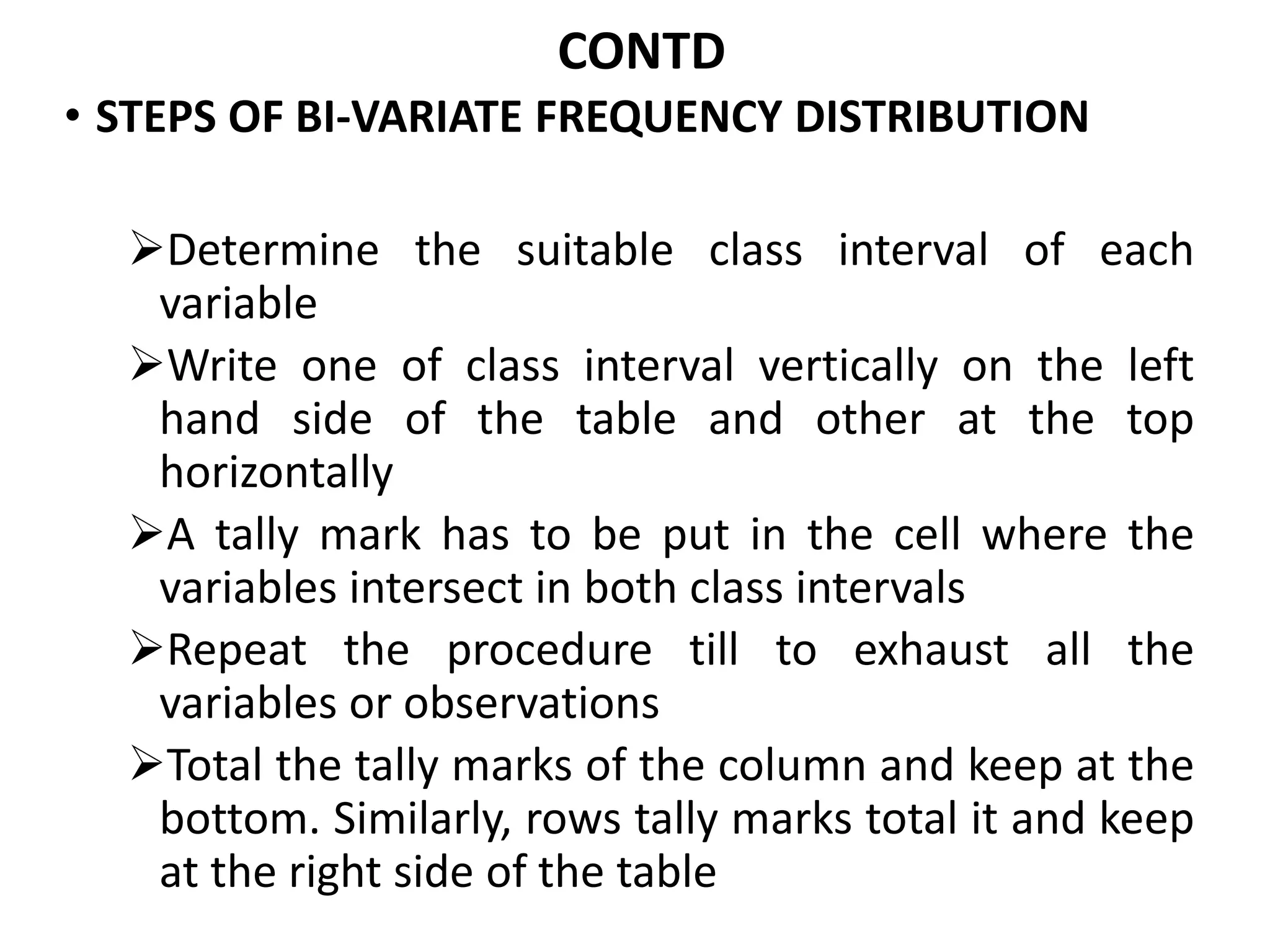 CONTD

• STEPS OF BI-VARIATE FREQUENCY DISTRIBUTION

➢Determine the suitable class interval of each variable

➢Write one of class interval vertically on the left hand side of the table and other at the top horizontally

➢A tally mark has to be put in the cell where the variables intersect in both class intervals

➢Repeat the procedure till to exhaust all the variables or observations

➢Total the tally marks of the column and keep at the bottom. Similarly, rows tally marks total it and keep at the right side of the table